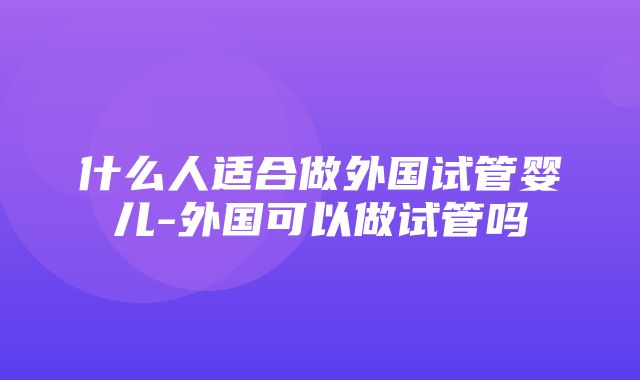 什么人适合做外国试管婴儿-外国可以做试管吗